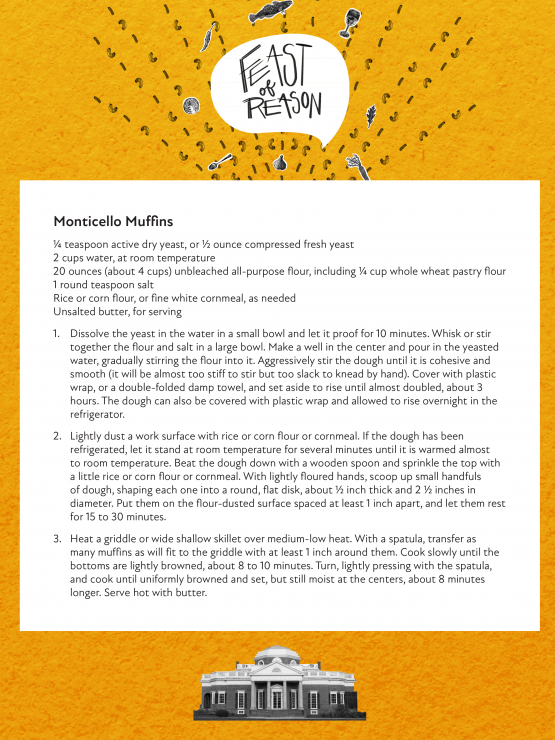 FEAST of REASON

Monticello Muffins

¼ teaspoon active dry yeast, or ½ ounce compressed fresh yeast
2 cups water, at room temperature
20 ounces (about 4 cups) unbleached all-purpose flour, including ¼ cup whole wheat pastry flour
1 round teaspoon salt
Rice or corn flour, or fine white cornmeal, as needed
Unsalted butter, for serving

1. Dissolve the yeast in the water in a small bowl and let it proof for 10 minutes. Whisk or stir together the flour and salt in a large bowl. Make a well in the center and pour in the yeasted water, gradually stirring the flour into it. Aggressively stir the dough until it is cohesive and smooth (it will be almost too stiff to stir but too slack to knead by hand). Cover with plastic wrap, or a double-folded damp towel, and set aside to rise until almost doubled, about 3 hours. The dough can also be covered with plastic wrap and allowed to rise overnight in the refrigerator.

2. Lightly dust a work surface with rice or corn flour or cornmeal. If the dough has been refrigerated, let it stand at room temperature for several minutes until it is warmed almost to room temperature. Beat the dough down with a wooden spoon and sprinkle the top with a little rice or corn flour or cornmeal. With lightly floured hands, scoop up small handfuls of dough, shaping each one into a round, flat disk, about ½ inch thick and 2 ½ inches in diameter. Put them on the flour-dusted surface spaced at least 1 inch apart, and let them rest for 15 to 30 minutes.

3. Heat a griddle or wide shallow skillet over medium-low heat. With a spatula, transfer as many muffins as will fit to the griddle with at least 1 inch around them. Cook slowly until the bottoms are lightly browned, about 8 to 10 minutes. Turn, lightly pressing with the spatula, and cook until uniformly browned and set, but still moist at the centers, about 8 minutes longer. Serve hot with butter.